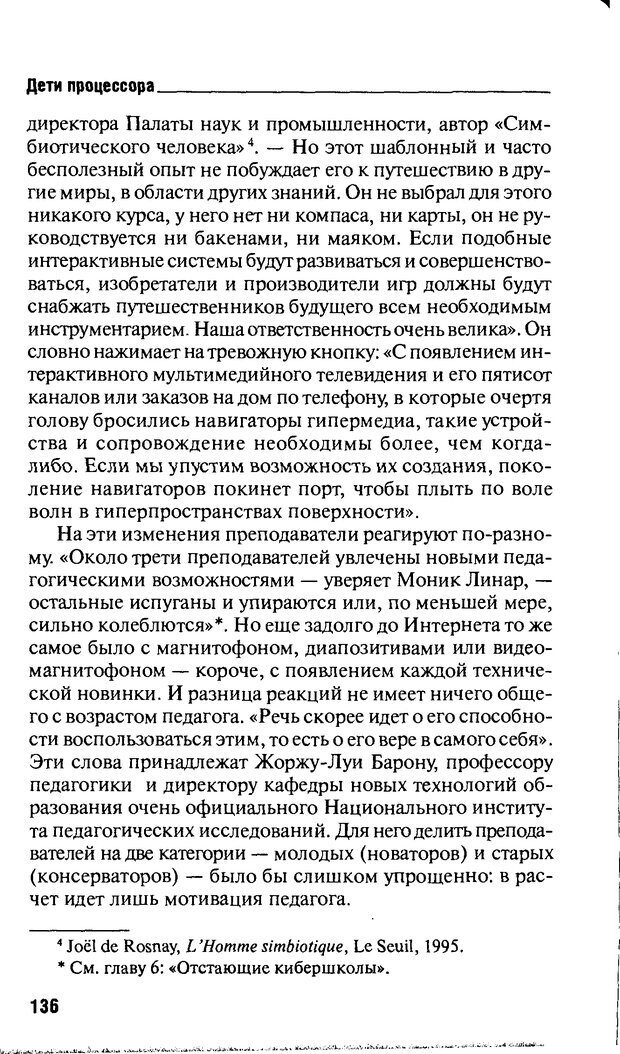 Дети процессора

директора Палаты наук и промышленности, автор «Симбиотического человека»$^4$. — Но этот шаблонный и часто бесполезный опыт не побуждает его к путешествию в другие миры, в области других знаний. Он не выбрал для этого никакого курса, у него нет ни компаса, ни карты, он не руководствуется ни бакенами, ни маяком. Если подобные интерактивные системы будут развиваться и совершенствоваться, изобретатели и производители игр должны будут снабжать путешественников будущего всем необходимым инструментарием. Наша ответственность очень велика». Он словно нажимает на тревожную кнопку: «С появлением интерактивного мультимедийного телевидения и его пятисот каналов или заказов на дом по телефону, в которые очертя голову бросились навигаторы гипермедиа, такие устройства и сопровождение необходимы более, чем когда-либо. Если мы упустим возможность их создания, поколение навигаторов покинет порт, чтобы плыть по воле волн в гиперпространствах поверхности».

На эти изменения преподаватели реагируют по-разному. «Около трети преподавателей увлечены новыми педагогическими возможностями — уверяет Моник Линар, — остальные испуганы и упираются или, по меньшей мере, сильно колеблются»*. Но еще задолго до Интернета то же самое было с магнитофоном, диапозитивами или видеомагнитофоном — короче, с появлением каждой технической новинки. И разница реакций не имеет ничего общего с возрастом педагога. «Речь скорее идет о его способности воспользоваться этим, то есть о его вере в самого себя». Эти слова принадлежат Жоржу-Луи Барону, профессору педагогики и директору кафедры новых технологий образования очень официального Национального института педагогических исследований. Для него делить преподавателей на две категории — молодых (новаторов) и старых (консерваторов) — было бы слишком упрощенно: в расчет идет лишь мотивация педагога.

$^4$ Joël de Rosnay, L'Homme simbiotique, Le Seuil, 1995.
* См. главу 6: «Отстающие кибершколы».

136